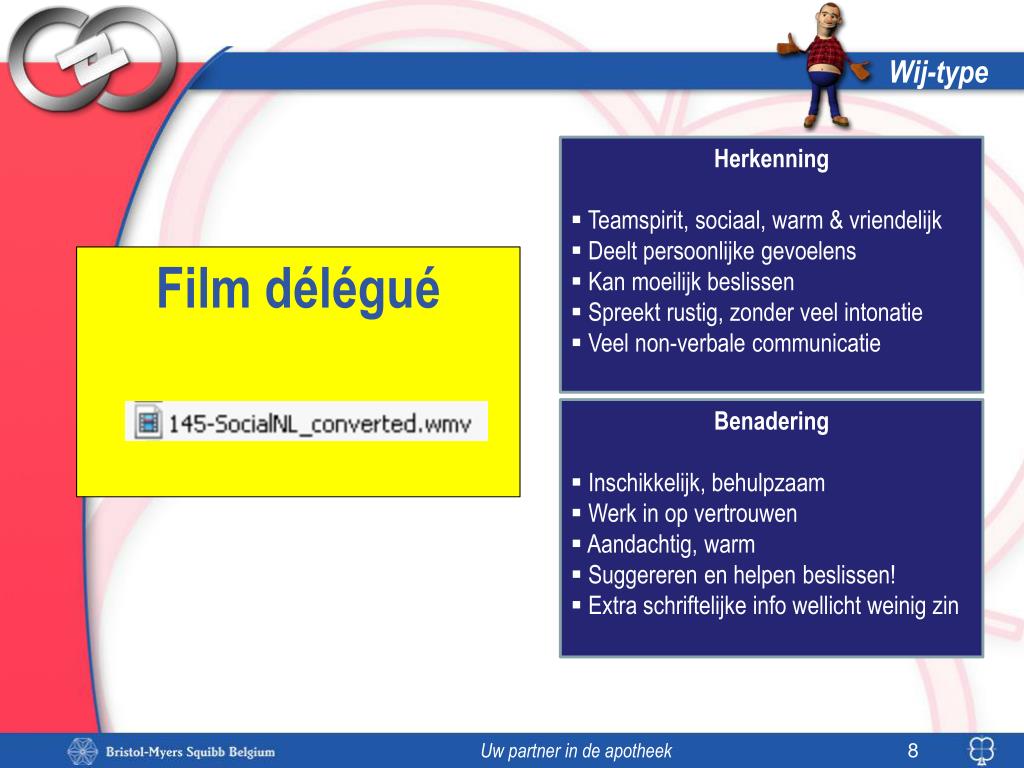 Wij-type

Film délégué

145-SocialNL_converted.wmv

Herkenning

▪ Teamspirit, sociaal, warm & vriendelijk
▪ Deelt persoonlijke gevoelens
▪ Kan moeilijk beslissen
▪ Spreekt rustig, zonder veel intonatie
▪ Veel non-verbale communicatie

Benadering

▪ Inschikkelijk, behulpzaam
▪ Werk in op vertrouwen
▪ Aandachtig, warm
▪ Suggereren en helpen beslissen!
▪ Extra schriftelijke info wellicht weinig zin

Bristol-Myers Squibb Belgium

Uw partner in de apotheek

8